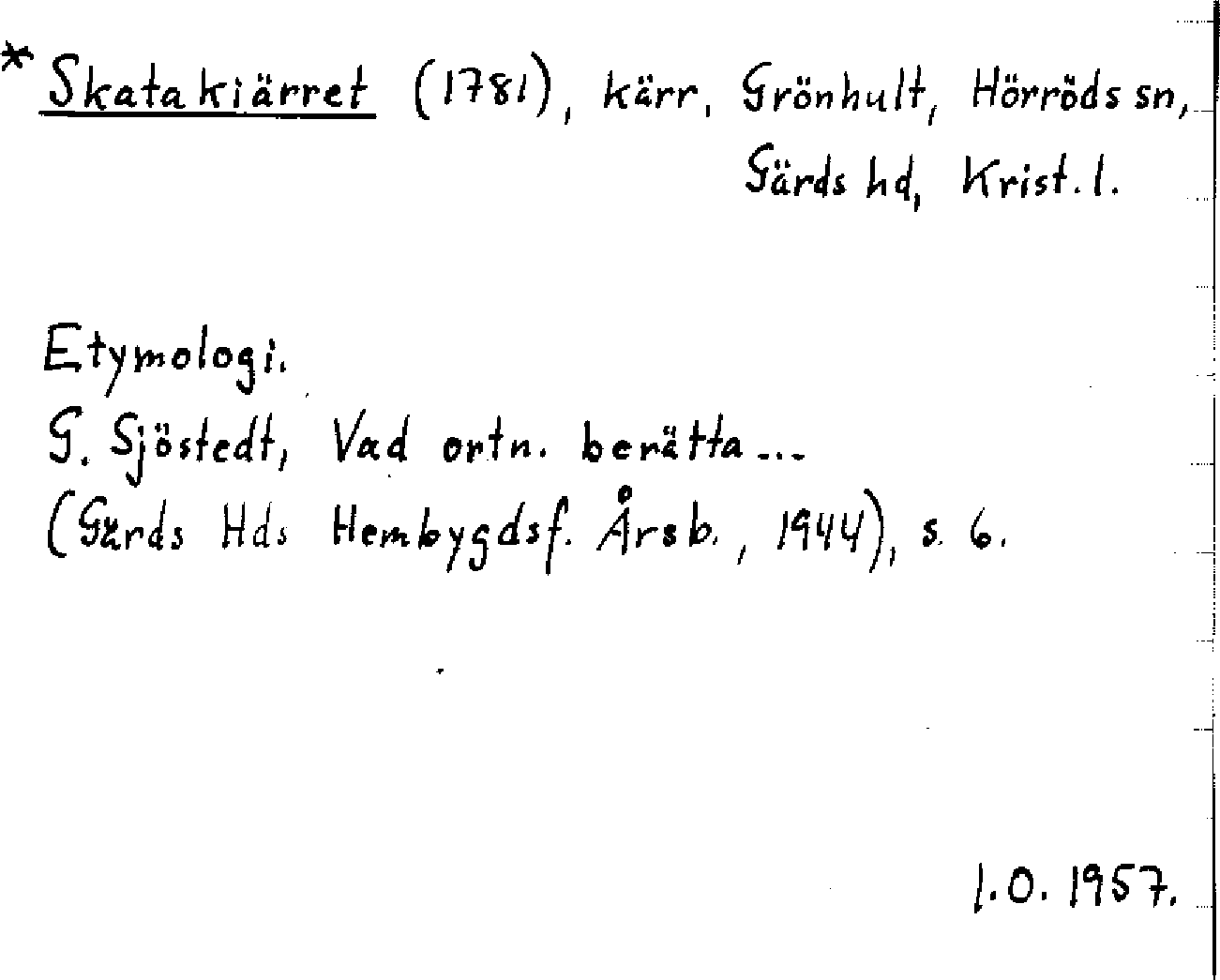 * Skatakiärret (1781), kärr, Grönhult, Hörröds sn, Gärds hd, Krist. l.

Etymologi.
G. Sjöstedt, Vad ortn. berätta...
(Gärds Hds Hembygdsf. Årsb., 1944), s. 6.

I.O. 1957.